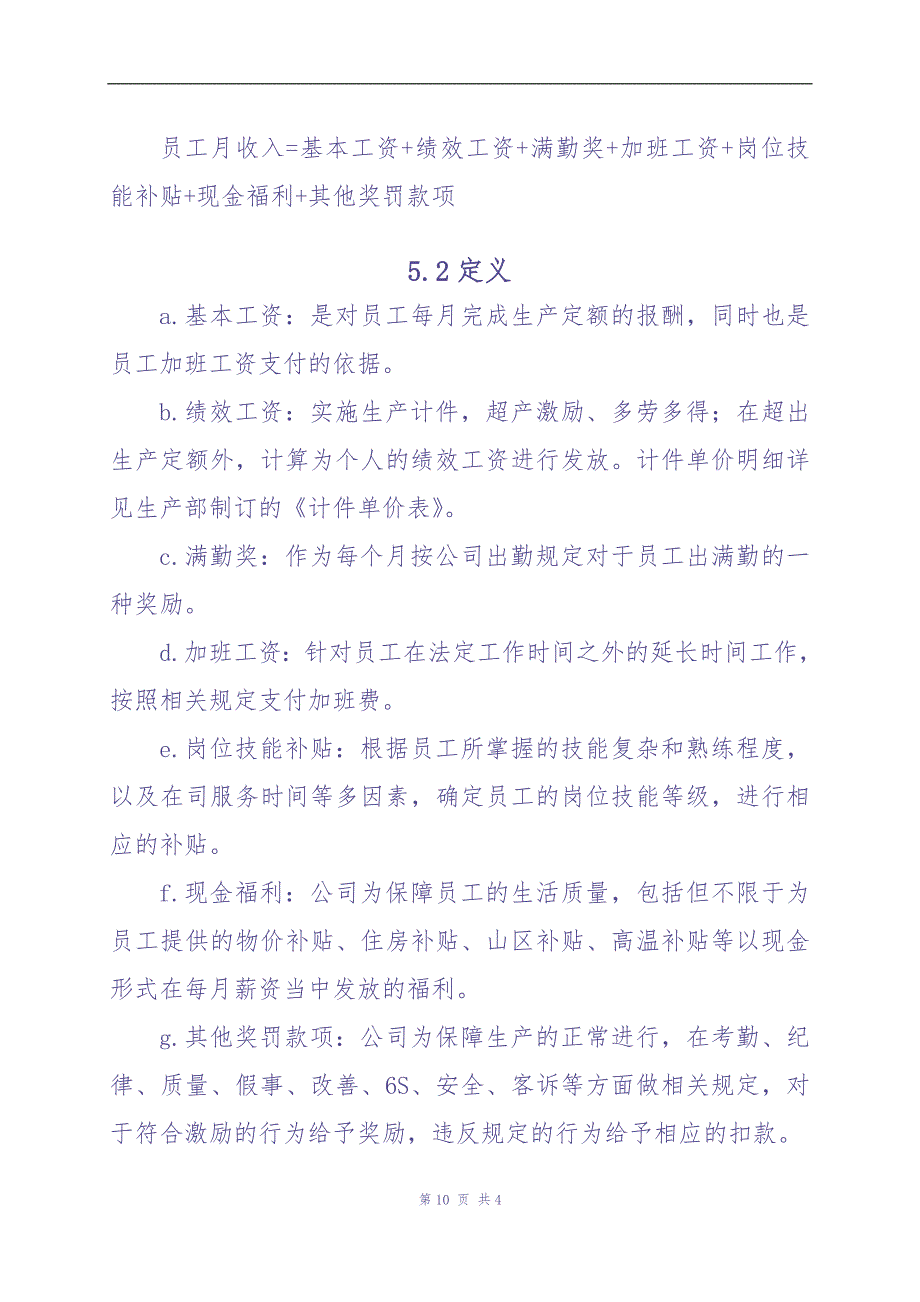 员工月收入=基本工资+绩效工资+满勤奖+加班工资+岗位技能补贴+现金福利+其他奖罚款项

5.2 定义

a. 基本工资：是对员工每月完成生产定额的报酬，同时也是员工加班工资支付的依据。

b. 绩效工资：实施生产计件，超产激励、多劳多得；在超出生产定额外，计算为个人的绩效工资进行发放。计件单价明细详见生产部制订的《计件单价表》。

c. 满勤奖：作为每个月按公司出勤规定对于员工出满勤的一种奖励。

d. 加班工资：针对员工在法定工作时间之外的延长时间工作，按照相关规定支付加班费。

e. 岗位技能补贴：根据员工所掌握的技能复杂和熟练程度，以及在司服务时间等多因素，确定员工的岗位技能等级，进行相应的补贴。

f. 现金福利：公司为保障员工的生活质量，包括但不限于为员工提供的物价补贴、住房补贴、山区补贴、高温补贴等以现金形式在每月薪资当中发放的福利。

g. 其他奖罚款项：公司为保障生产的正常进行，在考勤、纪律、质量、假事、改善、6S、安全、客诉等方面做相关规定，对于符合激励的行为给予奖励，违反规定的行为给予相应的扣款。

第 10 页 共 4